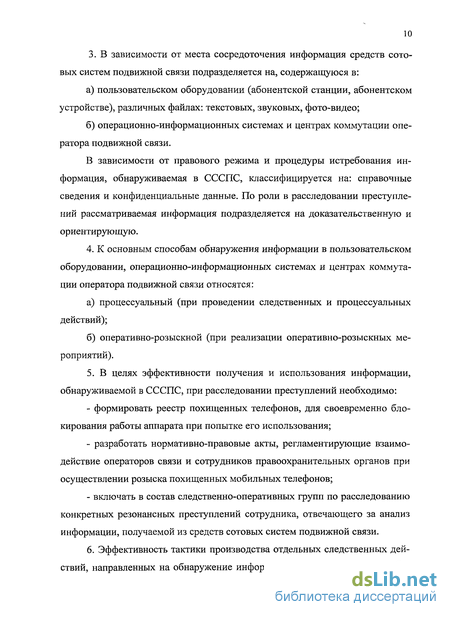 10

3. В зависимости от места сосредоточения информация средств сотовых систем подвижной связи подразделяется на, содержащуюся в:

а) пользовательском оборудовании (абонентской станции, абонентском устройстве), различных файлах: текстовых, звуковых, фото-видео;

б) операционно-информационных системах и центрах коммутации оператора подвижной связи.

В зависимости от правового режима и процедуры истребования информация, обнаруживаемая в СССПС, классифицируется на: справочные сведения и конфиденциальные данные. По роли в расследовании преступлений рассматриваемая информация подразделяется на доказательственную и ориентирующую.

4. К основным способам обнаружения информации в пользовательском оборудовании, операционно-информационных системах и центрах коммутации оператора подвижной связи относятся:

а) процессуальный (при проведении следственных и процессуальных действий);

б) оперативно-розыскной (при реализации оперативно-розыскных мероприятий).

5. В целях эффективности получения и использования информации, обнаруживаемой в СССПС, при расследовании преступлений необходимо:

- формировать реестр похищенных телефонов, для своевременно блокирования работы аппарата при попытке его использования;

- разработать нормативно-правовые акты, регламентирующие взаимодействие операторов связи и сотрудников правоохранительных органов при осуществлении розыска похищенных мобильных телефонов;

- включать в состав следственно-оперативных групп по расследованию конкретных резонансных преступлений сотрудника, отвечающего за анализ информации, получаемой из средств сотовых систем подвижной связи.

6. Эффективность тактики производства отдельных следственных действий, направленных на обнаружение инфор

dsLib.net
библиотека диссертаций